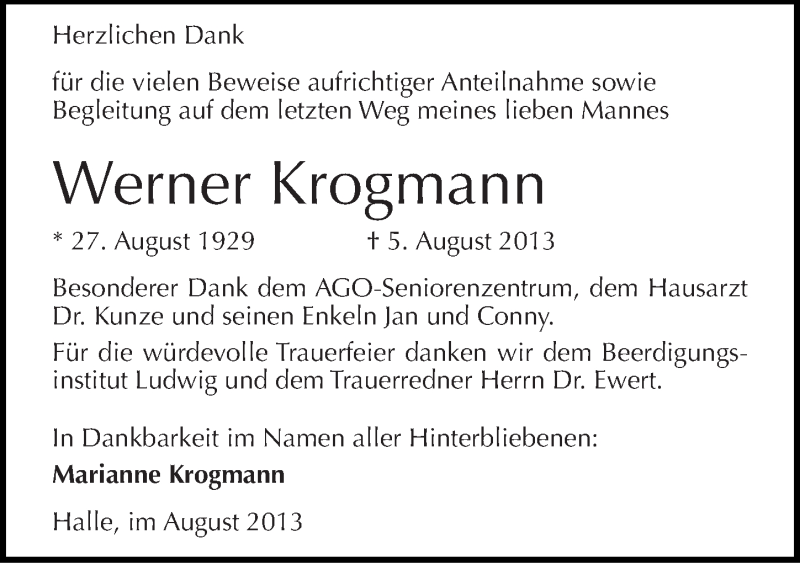 Herzlichen Dank

für die vielen Beweise aufrichtiger Anteilnahme sowie Begleitung auf dem letzten Weg meines lieben Mannes

Werner Krogmann

* 27. August 1929 † 5. August 2013

Besonderer Dank dem AGO-Seniorenzentrum, dem Hausarzt Dr. Kunze und seinen Enkeln Jan und Conny.

Für die würdevolle Trauerfeier danken wir dem Beerdigungsinstitut Ludwig und dem Trauerredner Herrn Dr. Ewert.

In Dankbarkeit im Namen aller Hinterbliebenen:

Marianne Krogmann

Halle, im August 2013